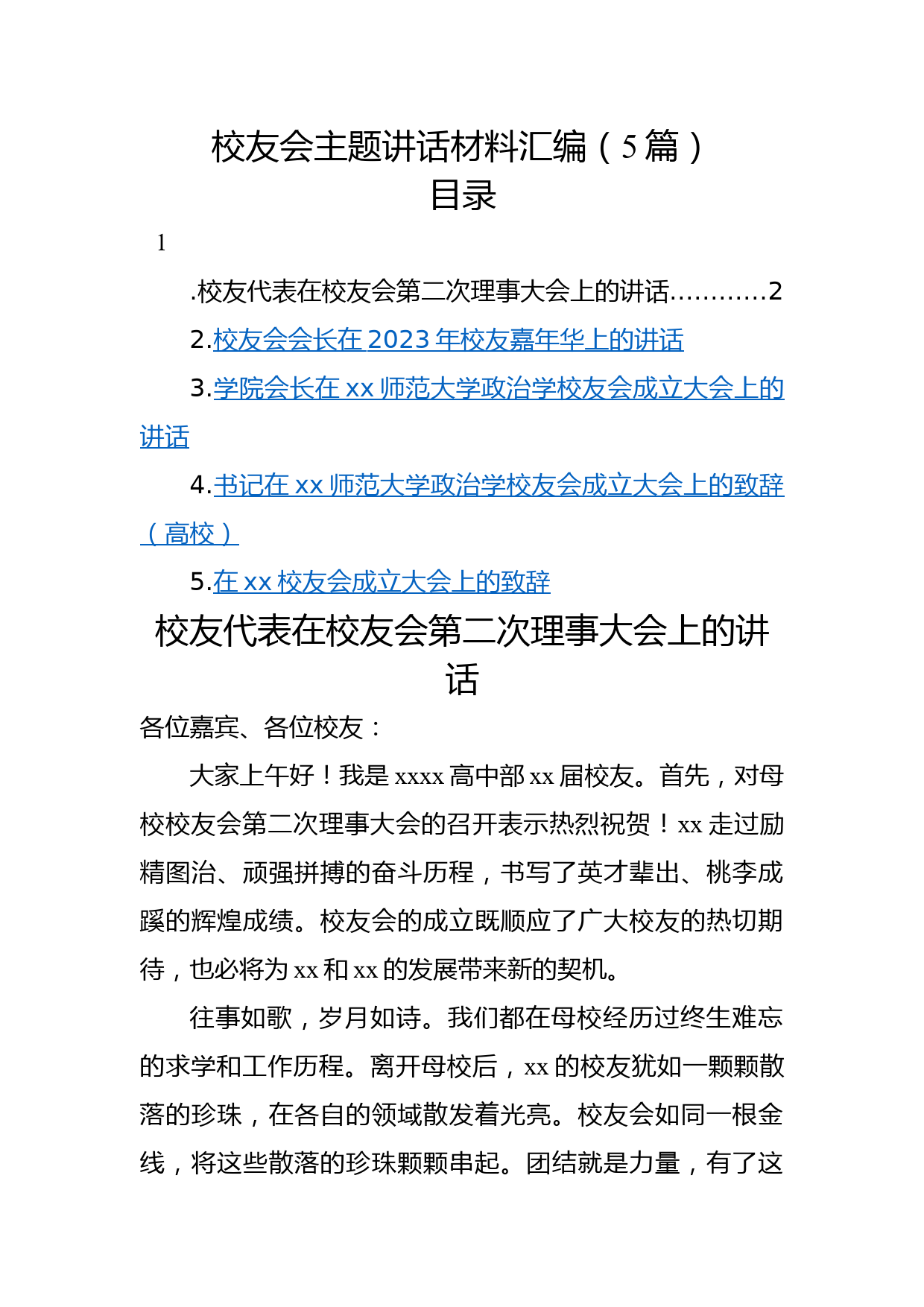 校友会主题讲话材料汇编（5篇）
目录

1

.校友代表在校友会第二次理事大会上的讲话…………2

2.校友会会长在2023年校友嘉年华上的讲话

3.学院会长在xx师范大学政治学校友会成立大会上的讲话

4.书记在xx师范大学政治学校友会成立大会上的致辞（高校）

5.在xx校友会成立大会上的致辞

校友代表在校友会第二次理事大会上的讲话

各位嘉宾、各位校友：

大家上午好！我是xxxx高中部xx届校友。首先，对母校校友会第二次理事大会的召开表示热烈祝贺！xx走过励精图治、顽强拼搏的奋斗历程，书写了英才辈出、桃李成蹊的辉煌成绩。校友会的成立既顺应了广大校友的热切期待，也必将为xx和xx的发展带来新的契机。

往事如歌，岁月如诗。我们都在母校经历过终生难忘的求学和工作历程。离开母校后，xx的校友犹如一颗颗散落的珍珠，在各自的领域散发着光亮。校友会如同一根金线，将这些散落的珍珠颗颗串起。团结就是力量，有了这